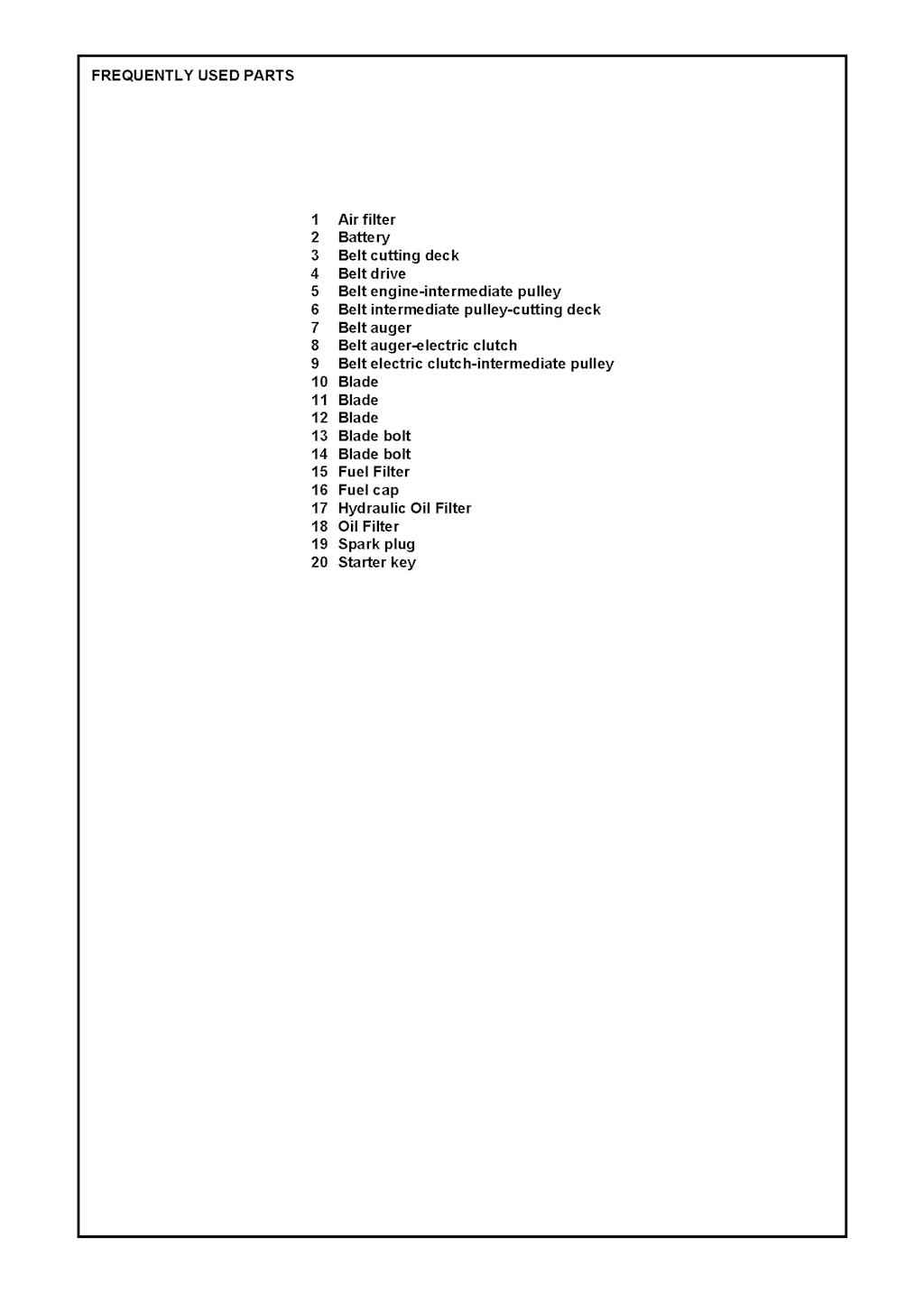 FREQUENTLY USED PARTS

1 Air filter
2 Battery
3 Belt cutting deck
4 Belt drive
5 Belt engine-intermediate pulley
6 Belt intermediate pulley-cutting deck
7 Belt auger
8 Belt auger-electric clutch
9 Belt electric clutch-intermediate pulley
10 Blade
11 Blade
12 Blade
13 Blade bolt
14 Blade bolt
15 Fuel Filter
16 Fuel cap
17 Hydraulic Oil Filter
18 Oil Filter
19 Spark plug
20 Starter key